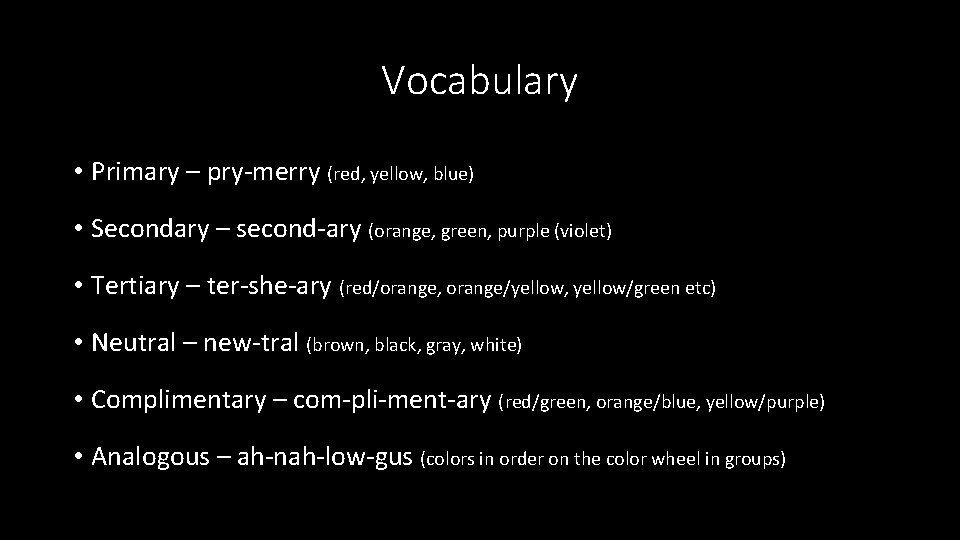 Vocabulary

• Primary – pry-merry (red, yellow, blue)

• Secondary – second-ary (orange, green, purple (violet)

• Tertiary – ter-she-ary (red/orange, orange/yellow, yellow/green etc)

• Neutral – new-tral (brown, black, gray, white)

• Complimentary – com-pli-ment-ary (red/green, orange/blue, yellow/purple)

• Analogous – ah-nah-low-gus (colors in order on the color wheel in groups)